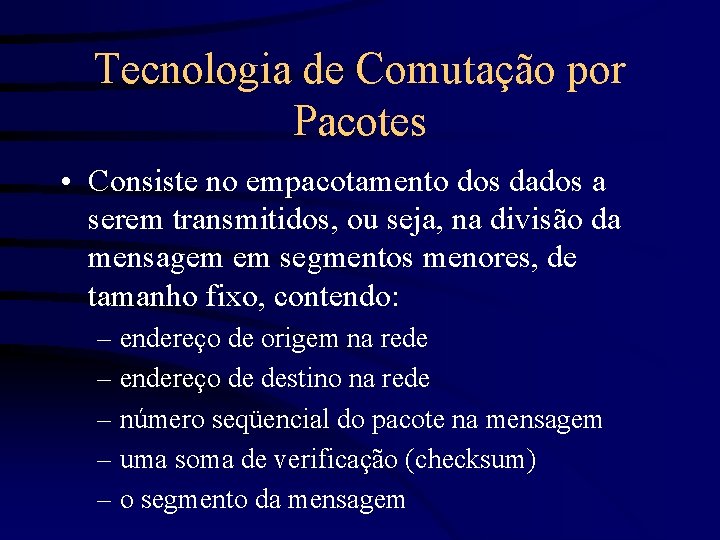 Tecnologia de Comutação por Pacotes

• Consiste no empacotamento dos dados a serem transmitidos, ou seja, na divisão da mensagem em segmentos menores, de tamanho fixo, contendo:
– endereço de origem na rede
– endereço de destino na rede
– número seqüencial do pacote na mensagem
– uma soma de verificação (checksum)
– o segmento da mensagem